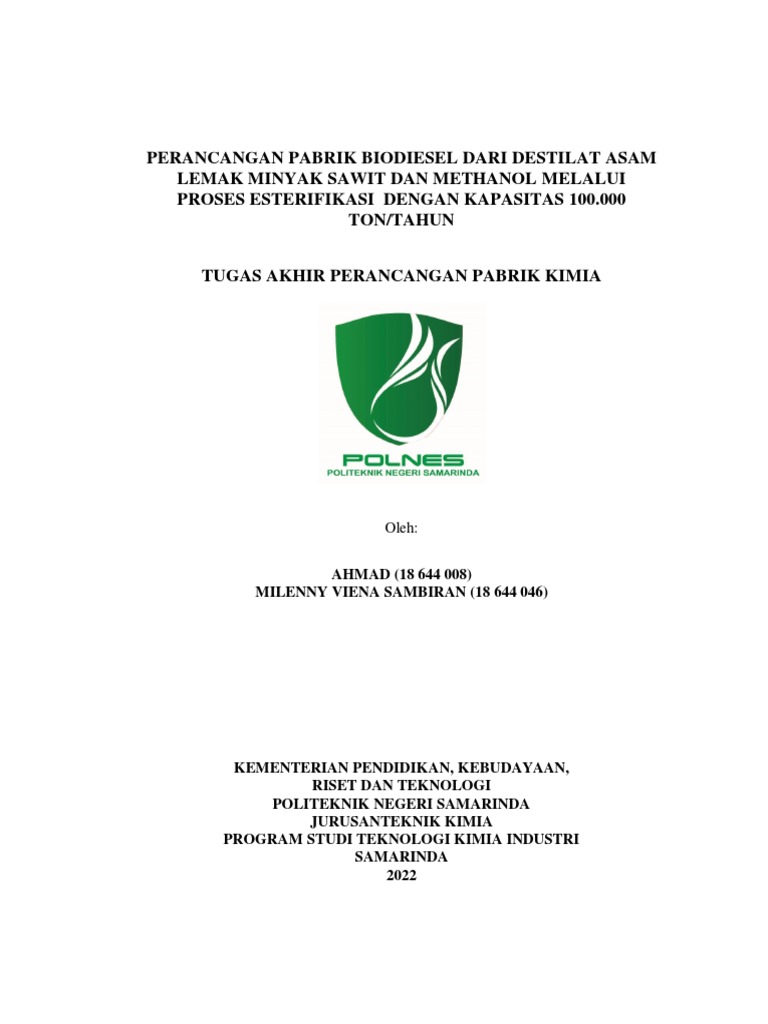 PERANCANGAN PABRIK BIODIESEL DARI DESTILAT ASAM LEMAK MINYAK SAWIT DAN METHANOL MELALUI PROSES ESTERIFIKASI DENGAN KAPASITAS 100.000 TON/TAHUN

TUGAS AKHIR PERANCANGAN PABRIK KIMIA

POLNES
POLITEKNIK NEGERI SAMARINDA

Oleh:

AHMAD (18 644 008)
MILENNY VIENA SAMBIRAN (18 644 046)

KEMENTERIAN PENDIDIKAN, KEBUDAYAAN, RISET DAN TEKNOLOGI
POLITEKNIK NEGERI SAMARINDA
JURUSANTEKNIK KIMIA
PROGRAM STUDI TEKNOLOGI KIMIA INDUSTRI
SAMARINDA
2022